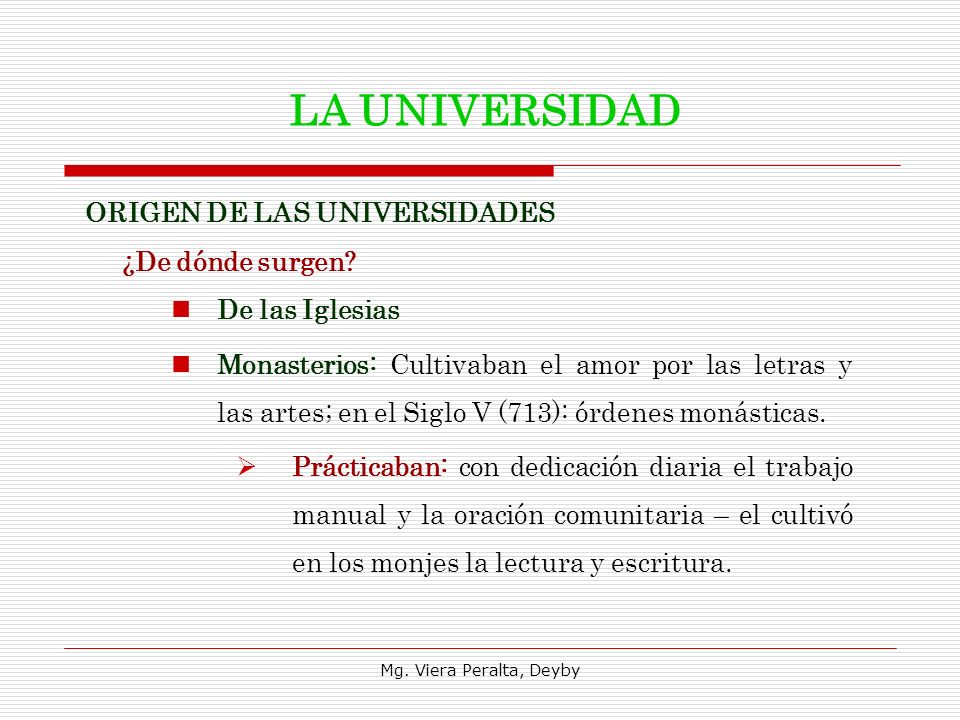 LA UNIVERSIDAD

ORIGEN DE LAS UNIVERSIDADES

¿De dónde surgen?

De las Iglesias

Monasterios: Cultivaban el amor por las letras y las artes; en el Siglo V (713): órdenes monásticas.

Prácticaban: con dedicación diaria el trabajo manual y la oración comunitaria – el cultivó en los monjes la lectura y escritura.

Mg. Viera Peralta, Deyby